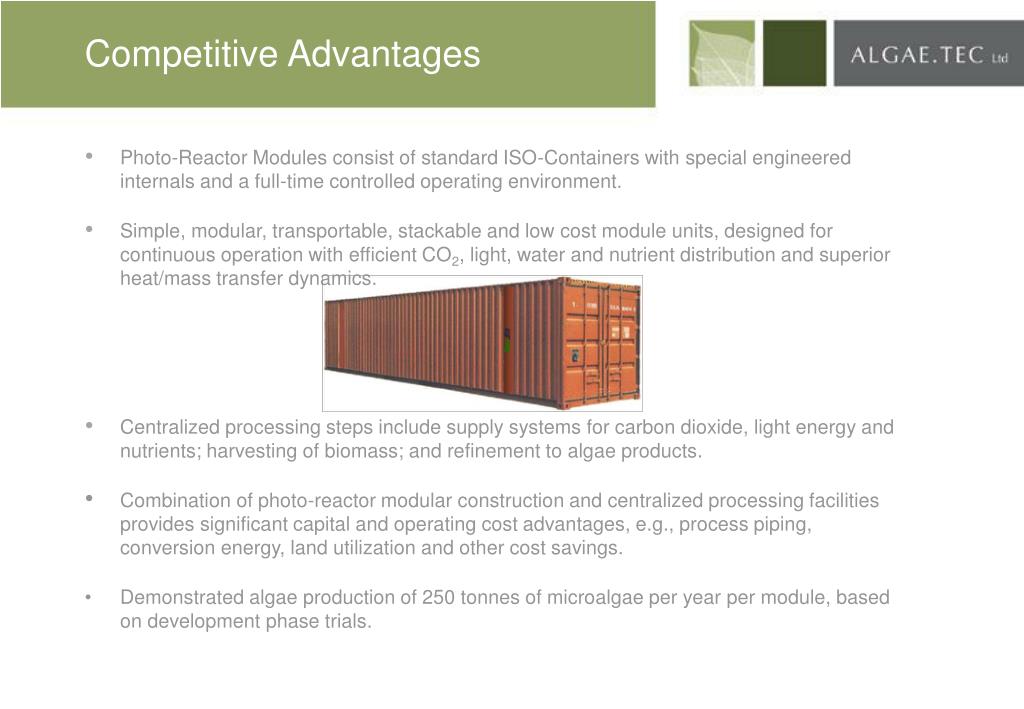 Competitive Advantages

ALGAE.TEC Ltd

• Photo-Reactor Modules consist of standard ISO-Containers with special engineered internals and a full-time controlled operating environment.

• Simple, modular, transportable, stackable and low cost module units, designed for continuous operation with efficient $CO_2$, light, water and nutrient distribution and superior heat/mass transfer dynamics.

• Centralized processing steps include supply systems for carbon dioxide, light energy and nutrients; harvesting of biomass; and refinement to algae products.

• Combination of photo-reactor modular construction and centralized processing facilities provides significant capital and operating cost advantages, e.g., process piping, conversion energy, land utilization and other cost savings.

• Demonstrated algae production of 250 tonnes of microalgae per year per module, based on development phase trials.